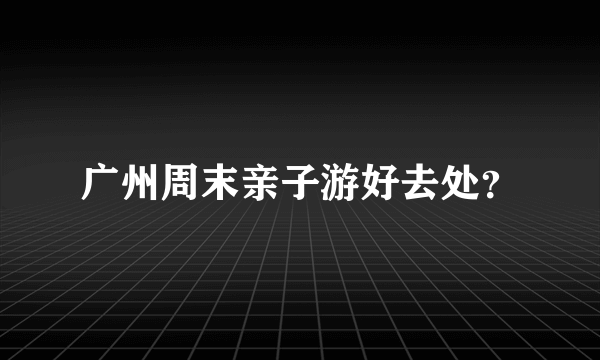 广州周末亲子游好去处?